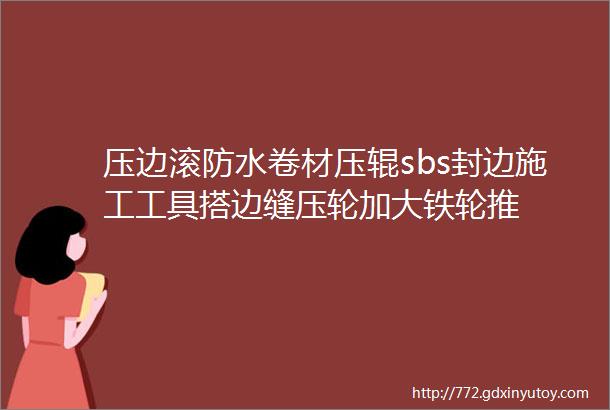 压边滚防水卷材压辊sbs封边施工工具搭边缝压轮加大铁轮推

http://772.gdxinyutoy.com